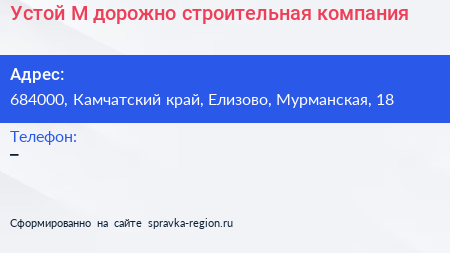 Устой М дорожно строительная компания

Адрес:
684000, Камчатский край, Елизово, Мурманская, 18

Телефон:
–

Сформированно на сайте spravka-region.ru